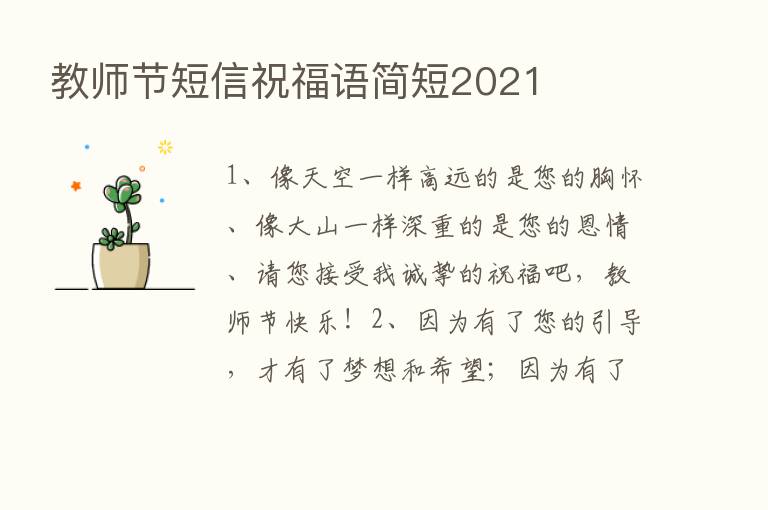 教师节短信祝福语简短2021

1、像天空一样高远的是您的胸怀、像大山一样深重的是您的恩情、请您接受我诚挚的祝福吧，教师节快乐！2、因为有了您的引导，才有了梦想和希望；因为有了